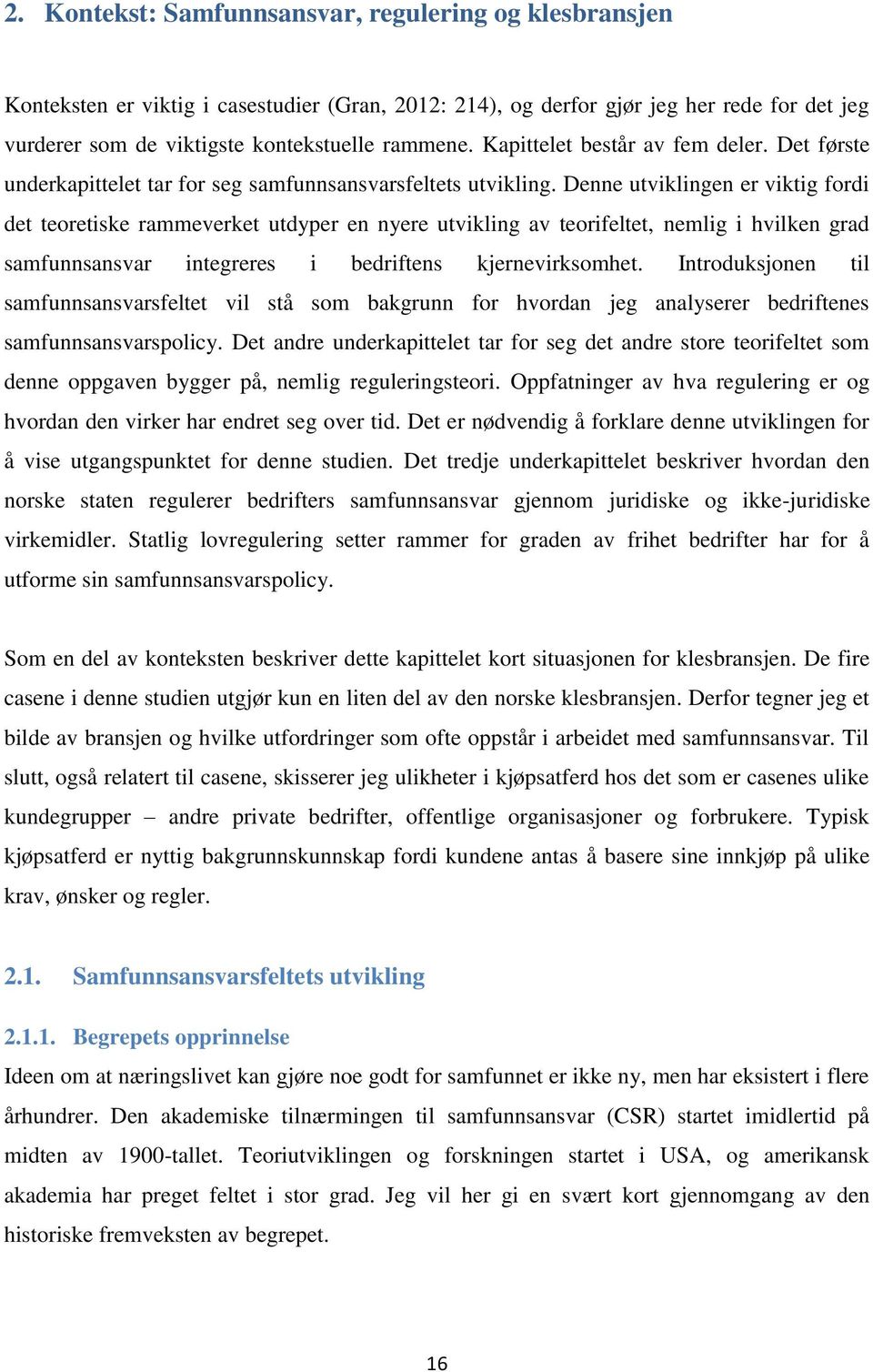 2. Kontekst: Samfunnsansvar, regulering og klesbransjen

Konteksten er viktig i casestudier (Gran, 2012: 214), og derfor gjør jeg her rede for det jeg vurderer som de viktigste kontekstuelle rammene. Kapittelet består av fem deler. Det første underkapittelet tar for seg samfunnsansvarsfeltets utvikling. Denne utviklingen er viktig fordi det teoretiske rammeverket utdyper en nyere utvikling av teorifeltet, nemlig i hvilken grad samfunnsansvar integreres i bedriftens kjernevirksomhet. Introduksjonen til samfunnsansvarsfeltet vil stå som bakgrunn for hvordan jeg analyserer bedriftenes samfunnsansvarspolicy. Det andre underkapittelet tar for seg det andre store teorifeltet som denne oppgaven bygger på, nemlig reguleringsteori. Oppfatninger av hva regulering er og hvordan den virker har endret seg over tid. Det er nødvendig å forklare denne utviklingen for å vise utgangspunktet for denne studien. Det tredje underkapittelet beskriver hvordan den norske staten regulerer bedrifters samfunnsansvar gjennom juridiske og ikke-juridiske virkemidler. Statlig lovregulering setter rammer for graden av frihet bedrifter har for å utforme sin samfunnsansvarspolicy.

Som en del av konteksten beskriver dette kapittelet kort situasjonen for klesbransjen. De fire casene i denne studien utgjør kun en liten del av den norske klesbransjen. Derfor tegner jeg et bilde av bransjen og hvilke utfordringer som ofte oppstår i arbeidet med samfunnsansvar. Til slutt, også relatert til casene, skisserer jeg ulikheter i kjøpsatferd hos det som er casenes ulike kundegrupper – andre private bedrifter, offentlige organisasjoner og forbrukere. Typisk kjøpsatferd er nyttig bakgrunnskunnskap fordi kundene antas å basere sine innkjøp på ulike krav, ønsker og regler.

2.1. Samfunnsansvarsfeltets utvikling

2.1.1. Begrepets opprinnelse
Ideen om at næringslivet kan gjøre noe godt for samfunnet er ikke ny, men har eksistert i flere århundrer. Den akademiske tilnærmingen til samfunnsansvar (CSR) startet imidlertid på midten av 1900-tallet. Teoriutviklingen og forskningen startet i USA, og amerikansk akademia har preget feltet i stor grad. Jeg vil her gi en svært kort gjennomgang av den historiske fremveksten av begrepet.

16